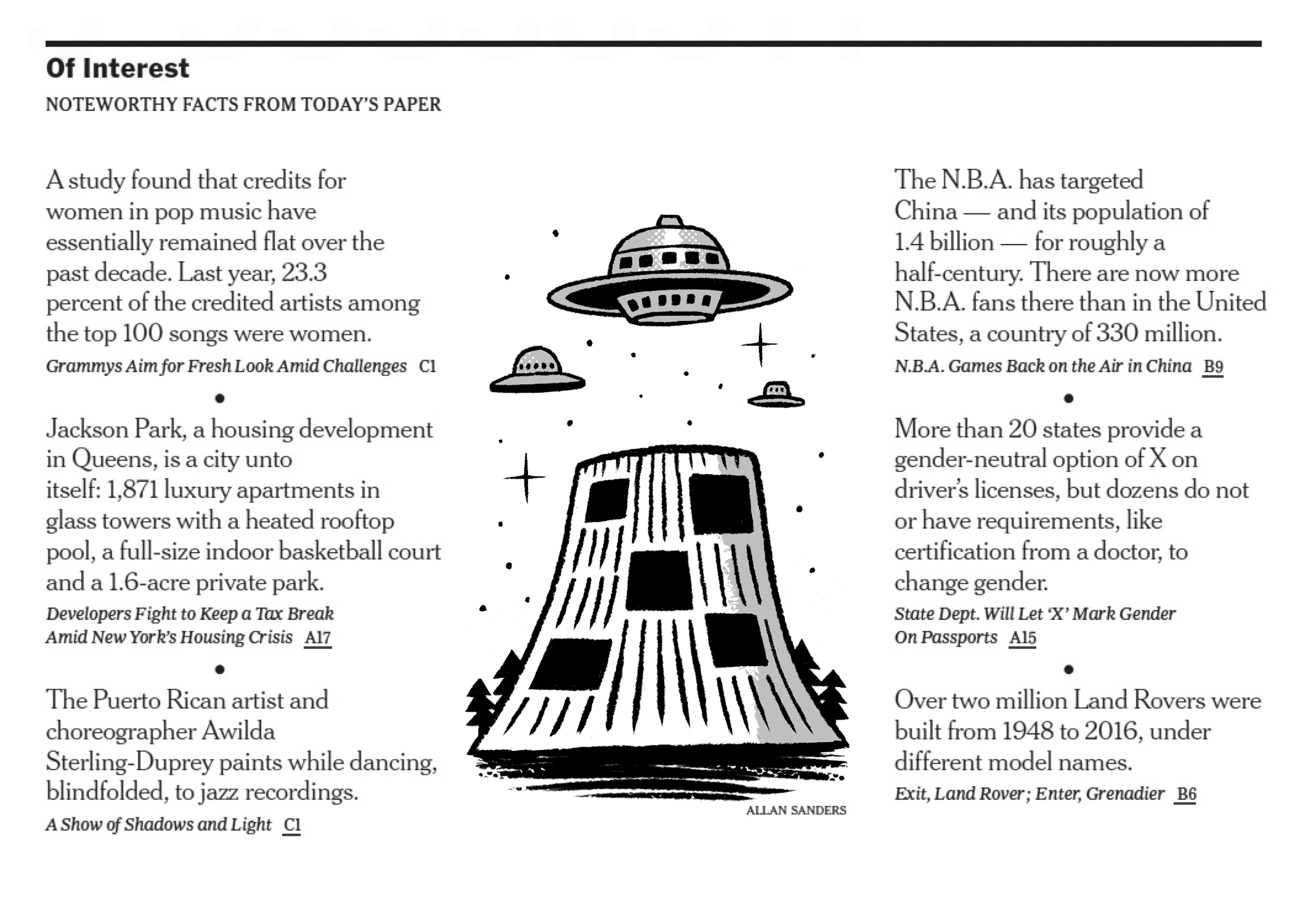 Of Interest

NOTEWORTHY FACTS FROM TODAY'S PAPER

A study found that credits for women in pop music have essentially remained flat over the past decade. Last year, 23.3 percent of the credited artists among the top 100 songs were women.

Grammys Aim for Fresh Look Amid Challenges C1

•

Jackson Park, a housing development in Queens, is a city unto itself: 1,871 luxury apartments in glass towers with a heated rooftop pool, a full-size indoor basketball court and a 1.6-acre private park.

Developers Fight to Keep a Tax Break Amid New York's Housing Crisis A17

•

The Puerto Rican artist and choreographer Awilda Sterling-Duprey paints while dancing, blindfolded, to jazz recordings.

A Show of Shadows and Light C1

ALLAN SANDERS

The N.B.A. has targeted China — and its population of 1.4 billion — for roughly a half-century. There are now more N.B.A. fans there than in the United States, a country of 330 million.

N.B.A. Games Back on the Air in China B9

•

More than 20 states provide a gender-neutral option of X on driver's licenses, but dozens do not or have requirements, like certification from a doctor, to change gender.

State Dept. Will Let 'X' Mark Gender On Passports A15

•

Over two million Land Rovers were built from 1948 to 2016, under different model names.

Exit, Land Rover; Enter, Grenadier B6